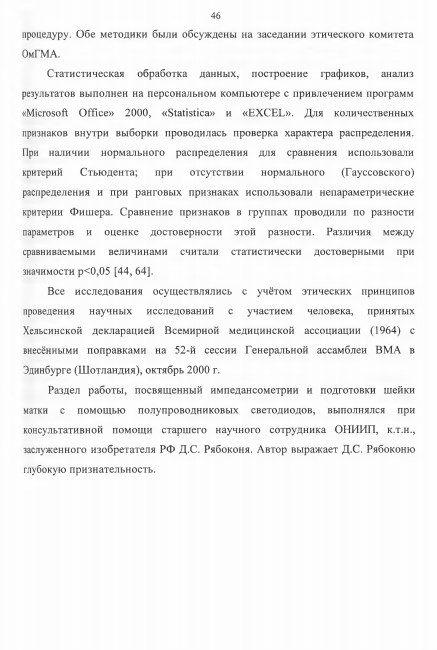 46

процедуру. Обе методики были обсуждены на заседании этического комитета ОмГМА.

Статистическая обработка данных, построение графиков, анализ результатов выполнен на персональном компьютере с привлечением программ «Microsoft Office» 2000, «Statistica» и «EXCEL». Для количественных признаков внутри выборки проводилась проверка характера распределения. При наличии нормального распределения для сравнения использовали критерий Стьюдента; при отсутствии нормального (Гауссовского) распределения и при ранговых признаках использовали непараметрические критерии Фишера. Сравнение признаков в группах проводили по разности параметров и оценке достоверности этой разности. Различия между сравниваемыми величинами считали статистически достоверными при значимости p<0,05 [44, 64].

Все исследования осуществлялись с учётом этических принципов проведения научных исследований с участием человека, принятых Хельсинской декларацией Всемирной медицинской ассоциации (1964) с внесёнными поправками на 52-й сессии Генеральной ассамблеи ВМА в Эдинбурге (Шотландия), октябрь 2000 г.

Раздел работы, посвященный импедансометрии и подготовки шейки матки с помощью полупроводниковых светодиодов, выполнялся при консультативной помощи старшего научного сотрудника ОНИИП, к.т.н., заслуженного изобретателя РФ Д.С. Рябоконя. Автор выражает Д.С. Рябоконю глубокую признательность.